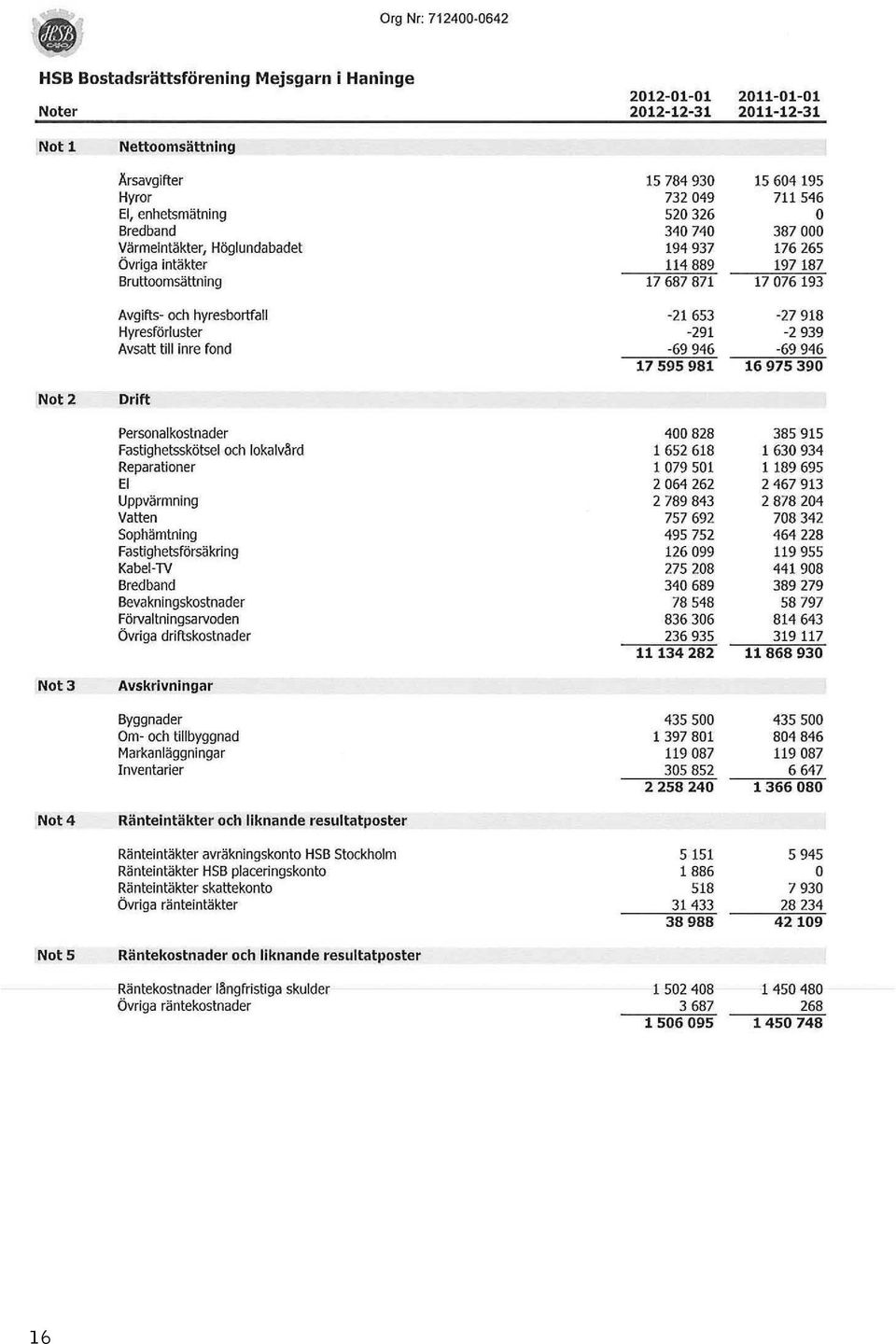 HSB

Org Nr: 712400-0642

HSB Bostadsrättsförening Mejsgarn i Haninge

| Noter | | 2012-01-01 2012-12-31 | 2011-01-01 2011-12-31 |
|---|---|---|---|
| Not 1 | Nettoomsättning | | |
| | Årsavgifter | 15 784 930 | 15 604 195 |
| | Hyror | 732 049 | 711 546 |
| | El, enhetsmätning | 520 326 | 0 |
| | Bredband | 340 740 | 387 000 |
| | Värmeintäkter, Höglundabadet | 194 937 | 176 265 |
| | Övriga intäkter | 114 889 | 197 187 |
| | Bruttoomsättning | 17 687 871 | 17 076 193 |
| | Avgifts- och hyresbortfall | -21 653 | -27 918 |
| | Hyresförluster | -291 | -2 939 |
| | Avsatt till inre fond | -69 946 | -69 946 |
| | | 17 595 981 | 16 975 390 |
| Not 2 | Drift | | |
| | Personalkostnader | 400 828 | 385 915 |
| | Fastighetsskötsel och lokalvård | 1 652 618 | 1 630 934 |
| | Reparationer | 1 079 501 | 1 189 695 |
| | El | 2 064 262 | 2 467 913 |
| | Uppvärmning | 2 789 843 | 2 878 204 |
| | Vatten | 757 692 | 708 342 |
| | Sophämtning | 495 752 | 464 228 |
| | Fastighetsförsäkring | 126 099 | 119 955 |
| | Kabel-TV | 275 208 | 441 908 |
| | Bredband | 340 689 | 389 279 |
| | Bevakningskostnader | 78 548 | 58 797 |
| | Förvaltningsarvoden | 836 306 | 814 643 |
| | Övriga driftskostnader | 236 935 | 319 117 |
| | | 11 134 282 | 11 868 930 |
| Not 3 | Avskrivningar | | |
| | Byggnader | 435 500 | 435 500 |
| | Om- och tillbyggnad | 1 397 801 | 804 846 |
| | Markanläggningar | 119 087 | 119 087 |
| | Inventarier | 305 852 | 6 647 |
| | | 2 258 240 | 1 366 080 |
| Not 4 | Ränteintäkter och liknande resultatposter | | |
| | Ränteintäkter avräkningskonto HSB Stockholm | 5 151 | 5 945 |
| | Ränteintäkter HSB placeringskonto | 1 886 | 0 |
| | Ränteintäkter skattekonto | 518 | 7 930 |
| | Övriga ränteintäkter | 31 433 | 28 234 |
| | | 38 988 | 42 109 |
| Not 5 | Räntekostnader och liknande resultatposter | | |
| | Räntekostnader långfristiga skulder | 1 502 408 | 1 450 480 |
| | Övriga räntekostnader | 3 687 | 268 |
| | | 1 506 095 | 1 450 748 |

16